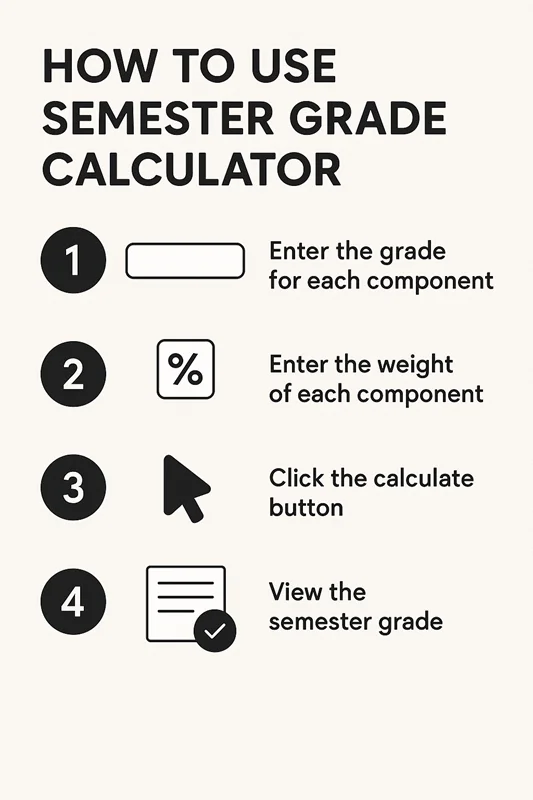 HOW TO USE SEMESTER GRADE CALCULATOR

1 Enter the grade for each component

2 % Enter the weight of each component

3 Click the calculate button

4 View the semester grade